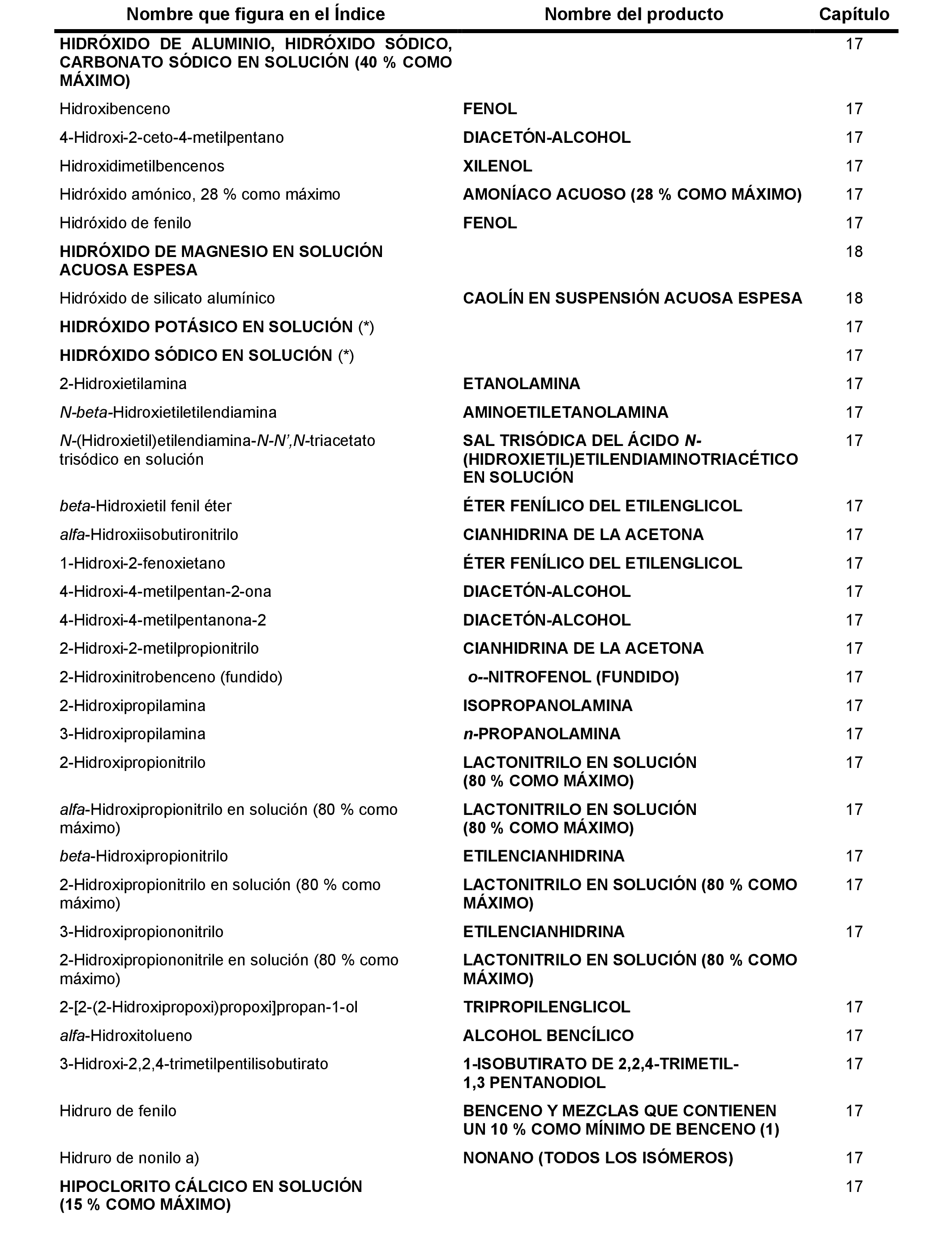 | Nombre que figura en el Índice | Nombre del producto | Capítulo |
|---|---|---|
| HIDRÓXIDO DE ALUMINIO, HIDRÓXIDO SÓDICO, CARBONATO SÓDICO EN SOLUCIÓN (40 % COMO MÁXIMO) | | 17 |
| Hidroxibenceno | FENOL | 17 |
| 4-Hidroxi-2-ceto-4-metilpentano | DIACETÓN-ALCOHOL | 17 |
| Hidroxidimetilbencenos | XILENOL | 17 |
| Hidróxido amónico, 28 % como máximo | AMONÍACO ACUOSO (28 % COMO MÁXIMO) | 17 |
| Hidróxido de fenilo | FENOL | 17 |
| HIDRÓXIDO DE MAGNESIO EN SOLUCIÓN ACUOSA ESPESA | | 18 |
| Hidróxido de silicato alumínico | CAOLÍN EN SUSPENSIÓN ACUOSA ESPESA | 18 |
| HIDRÓXIDO POTÁSICO EN SOLUCIÓN (*) | | 17 |
| HIDRÓXIDO SÓDICO EN SOLUCIÓN (*) | | 17 |
| 2-Hidroxietilamina | ETANOLAMINA | 17 |
| N-beta-Hidroxietiletilendiamina | AMINOETILETANOLAMINA | 17 |
| N-(Hidroxietil)etilendiamina-N-N',N-triacetato trisódico en solución | SAL TRISÓDICA DEL ÁCIDO N-(HIDROXIETIL)ETILENDIAMINOTRIACÉTICO EN SOLUCIÓN | 17 |
| beta-Hidroxietil fenil éter | ÉTER FENÍLICO DEL ETILENGLICOL | 17 |
| alfa-Hidroxiisobutironitrilo | CIANHIDRINA DE LA ACETONA | 17 |
| 1-Hidroxi-2-fenoxietano | ÉTER FENÍLICO DEL ETILENGLICOL | 17 |
| 4-Hidroxi-4-metilpentan-2-ona | DIACETÓN-ALCOHOL | 17 |
| 4-Hidroxi-4-metilpentanona-2 | DIACETÓN-ALCOHOL | 17 |
| 2-Hidroxi-2-metilpropionitrilo | CIANHIDRINA DE LA ACETONA | 17 |
| 2-Hidroxinitrobenceno (fundido) | o--NITROFENOL (FUNDIDO) | 17 |
| 2-Hidroxipropilamina | ISOPROPANOLAMINA | 17 |
| 3-Hidroxipropilamina | n-PROPANOLAMINA | 17 |
| 2-Hidroxipropionitrilo | LACTONITRILO EN SOLUCIÓN (80 % COMO MÁXIMO) | 17 |
| alfa-Hidroxipropionitrilo en solución (80 % como máximo) | LACTONITRILO EN SOLUCIÓN (80 % COMO MÁXIMO) | 17 |
| beta-Hidroxipropionitrilo | ETILENCIANHIDRINA | 17 |
| 2-Hidroxipropionitrilo en solución (80 % como máximo) | LACTONITRILO EN SOLUCIÓN (80 % COMO MÁXIMO) | 17 |
| 3-Hidroxipropiononitrilo | ETILENCIANHIDRINA | 17 |
| 2-Hidroxipropiononitrile en solución (80 % como máximo) | LACTONITRILO EN SOLUCIÓN (80 % COMO MÁXIMO) | |
| 2-[2-(2-Hidroxipropoxi)propoxi]propan-1-ol | TRIPROPILENGLICOL | 17 |
| alfa-Hidroxitolueno | ALCOHOL BENCÍLICO | 17 |
| 3-Hidroxi-2,2,4-trimetilpentilisobutirato | 1-ISOBUTIRATO DE 2,2,4-TRIMETIL-1,3 PENTANODIOL | 17 |
| Hidruro de fenilo | BENCENO Y MEZCLAS QUE CONTIENEN UN 10 % COMO MÍNIMO DE BENCENO (1) | 17 |
| Hidruro de nonilo a) | NONANO (TODOS LOS ISÓMEROS) | 17 |
| HIPOCLORITO CÁLCICO EN SOLUCIÓN (15 % COMO MÁXIMO) | | 17 |